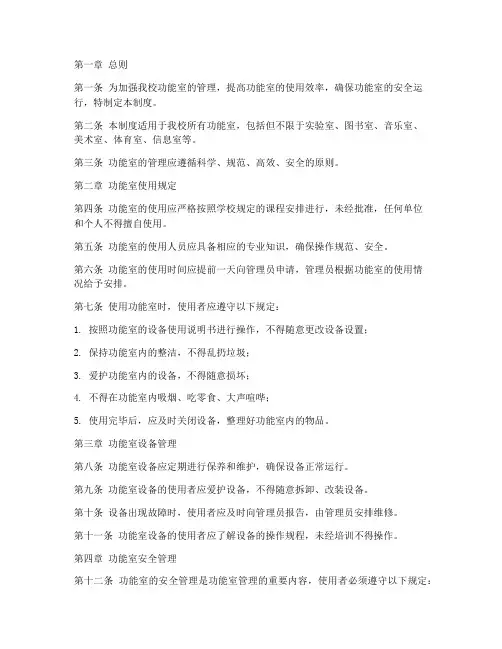 第一章 总则

第一条 为加强我校功能室的管理，提高功能室的使用效率，确保功能室的安全运行，特制定本制度。

第二条 本制度适用于我校所有功能室，包括但不限于实验室、图书室、音乐室、美术室、体育室、信息室等。

第三条 功能室的管理应遵循科学、规范、高效、安全的原则。

第二章 功能室使用规定

第四条 功能室的使用应严格按照学校规定的课程安排进行，未经批准，任何单位和个人不得擅自使用。

第五条 功能室的使用人员应具备相应的专业知识，确保操作规范、安全。

第六条 功能室的使用时间应提前一天向管理员申请，管理员根据功能室的使用情况给予安排。

第七条 使用功能室时，使用者应遵守以下规定：

1. 按照功能室的设备使用说明书进行操作，不得随意更改设备设置；

2. 保持功能室内的整洁，不得乱扔垃圾；

3. 爱护功能室内的设备，不得随意损坏；

4. 不得在功能室内吸烟、吃零食、大声喧哗；

5. 使用完毕后，应及时关闭设备，整理好功能室内的物品。

第三章 功能室设备管理

第八条 功能室设备应定期进行保养和维护，确保设备正常运行。

第九条 功能室设备的使用者应爱护设备，不得随意拆卸、改装设备。

第十条 设备出现故障时，使用者应及时向管理员报告，由管理员安排维修。

第十一条 功能室设备的使用者应了解设备的操作规程，未经培训不得操作。

第四章 功能室安全管理

第十二条 功能室的安全管理是功能室管理的重要内容，使用者必须遵守以下规定：